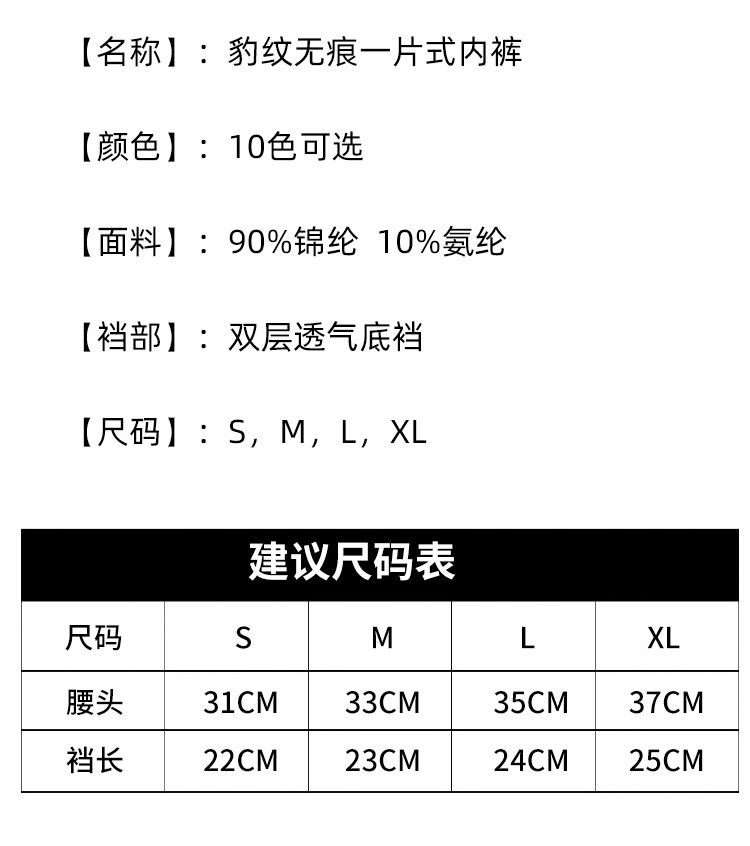 【名称】：豹纹无痕一片式内裤

【颜色】：10色可选

【面料】：90%锦纶 10%氨纶

【裆部】：双层透气底裆

【尺码】：S，M，L，XL

建议尺码表

| 尺码 | S | M | L | XL |
|---|---|---|---|---|
| 腰头 | 31CM | 33CM | 35CM | 37CM |
| 裆长 | 22CM | 23CM | 24CM | 25CM |